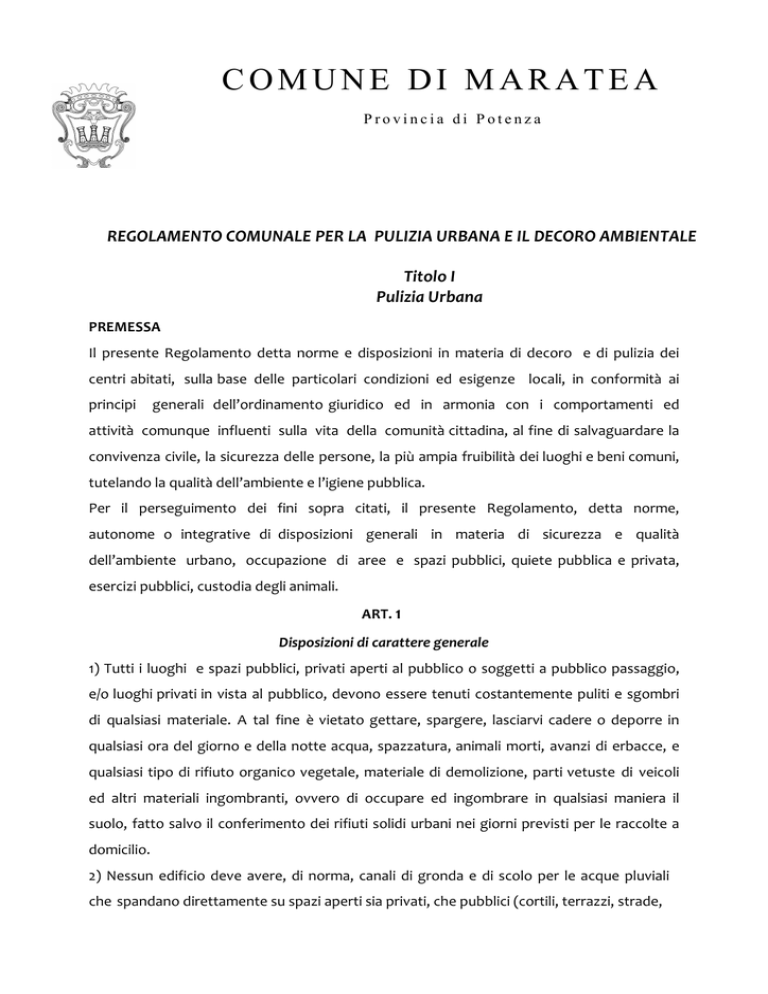 COMUNE DI MARATEA

Provincia di Potenza

REGOLAMENTO COMUNALE PER LA PULIZIA URBANA E IL DECORO AMBIENTALE

Titolo I
Pulizia Urbana

PREMESSA

Il presente Regolamento detta norme e disposizioni in materia di decoro e di pulizia dei centri abitati, sulla base delle particolari condizioni ed esigenze locali, in conformità ai principi generali dell'ordinamento giuridico ed in armonia con i comportamenti ed attività comunque influenti sulla vita della comunità cittadina, al fine di salvaguardare la convivenza civile, la sicurezza delle persone, la più ampia fruibilità dei luoghi e beni comuni, tutelando la qualità dell'ambiente e l'igiene pubblica.

Per il perseguimento dei fini sopra citati, il presente Regolamento, detta norme, autonome o integrative di disposizioni generali in materia di sicurezza e qualità dell'ambiente urbano, occupazione di aree e spazi pubblici, quiete pubblica e privata, esercizi pubblici, custodia degli animali.

ART. 1

Disposizioni di carattere generale

1) Tutti i luoghi e spazi pubblici, privati aperti al pubblico o soggetti a pubblico passaggio, e/o luoghi privati in vista al pubblico, devono essere tenuti costantemente puliti e sgombri di qualsiasi materiale. A tal fine è vietato gettare, spargere, lasciarvi cadere o deporre in qualsiasi ora del giorno e della notte acqua, spazzatura, animali morti, avanzi di erbacce, e qualsiasi tipo di rifiuto organico vegetale, materiale di demolizione, parti vetuste di veicoli ed altri materiali ingombranti, ovvero di occupare ed ingombrare in qualsiasi maniera il suolo, fatto salvo il conferimento dei rifiuti solidi urbani nei giorni previsti per le raccolte a domicilio.

2) Nessun edificio deve avere, di norma, canali di gronda e di scolo per le acque pluviali che spandano direttamente su spazi aperti sia privati, che pubblici (cortili, terrazzi, strade,